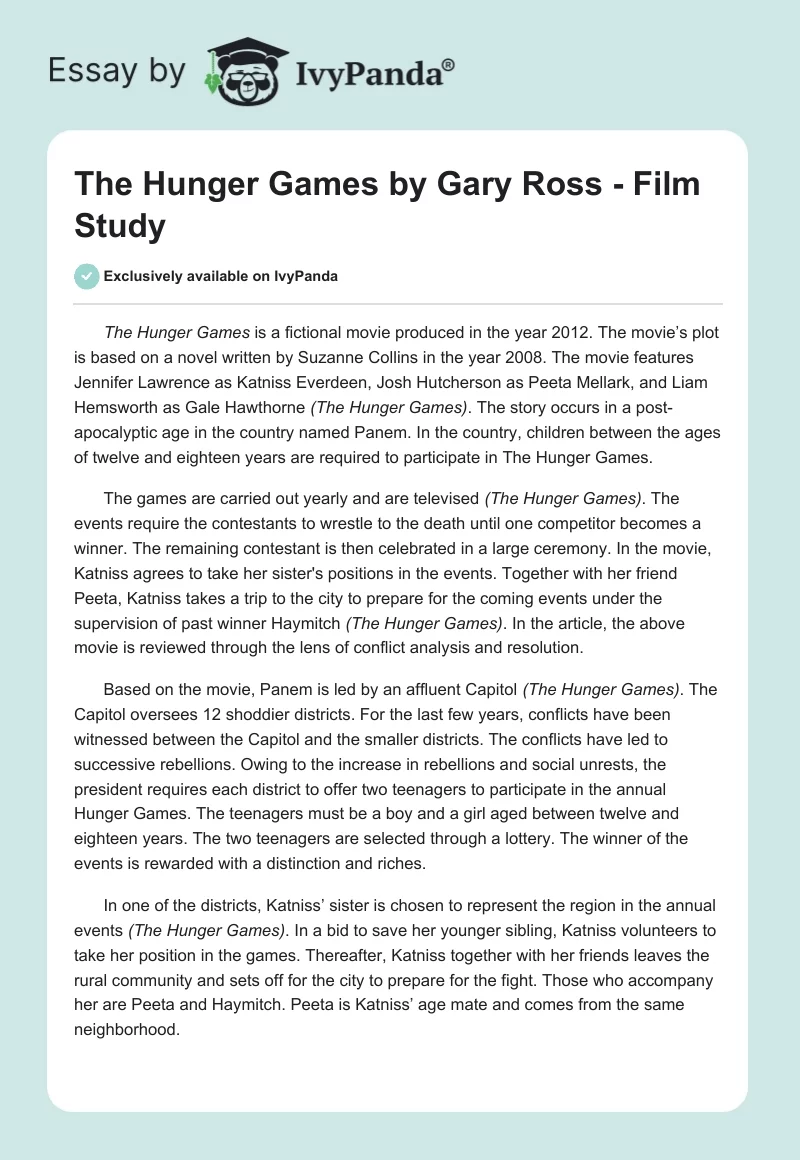 Essay by IvyPanda®

The Hunger Games by Gary Ross - Film Study

Exclusively available on IvyPanda

The Hunger Games is a fictional movie produced in the year 2012. The movie's plot is based on a novel written by Suzanne Collins in the year 2008. The movie features Jennifer Lawrence as Katniss Everdeen, Josh Hutcherson as Peeta Mellark, and Liam Hemsworth as Gale Hawthorne (The Hunger Games). The story occurs in a post-apocalyptic age in the country named Panem. In the country, children between the ages of twelve and eighteen years are required to participate in The Hunger Games.

The games are carried out yearly and are televised (The Hunger Games). The events require the contestants to wrestle to the death until one competitor becomes a winner. The remaining contestant is then celebrated in a large ceremony. In the movie, Katniss agrees to take her sister's positions in the events. Together with her friend Peeta, Katniss takes a trip to the city to prepare for the coming events under the supervision of past winner Haymitch (The Hunger Games). In the article, the above movie is reviewed through the lens of conflict analysis and resolution.

Based on the movie, Panem is led by an affluent Capitol (The Hunger Games). The Capitol oversees 12 shoddier districts. For the last few years, conflicts have been witnessed between the Capitol and the smaller districts. The conflicts have led to successive rebellions. Owing to the increase in rebellions and social unrests, the president requires each district to offer two teenagers to participate in the annual Hunger Games. The teenagers must be a boy and a girl aged between twelve and eighteen years. The two teenagers are selected through a lottery. The winner of the events is rewarded with a distinction and riches.

In one of the districts, Katniss' sister is chosen to represent the region in the annual events (The Hunger Games). In a bid to save her younger sibling, Katniss volunteers to take her position in the games. Thereafter, Katniss together with her friends leaves the rural community and sets off for the city to prepare for the fight. Those who accompany her are Peeta and Haymitch. Peeta is Katniss' age mate and comes from the same neighborhood.